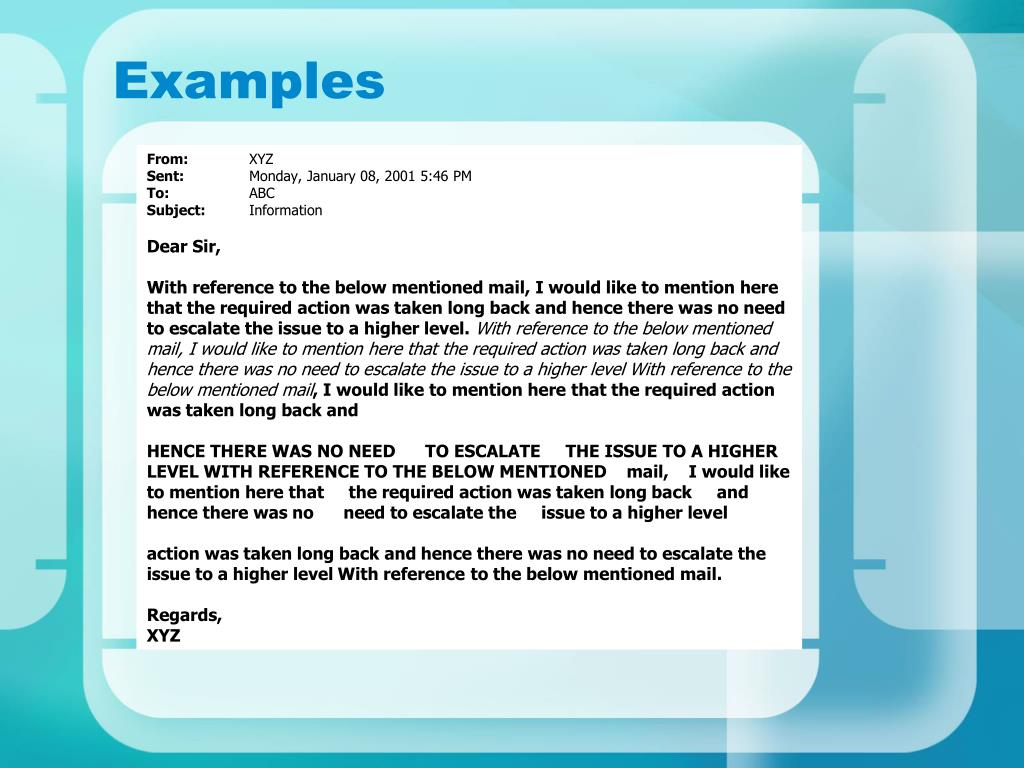 Examples

From: XYZ
Sent: Monday, January 08, 2001 5:46 PM
To: ABC
Subject: Information

Dear Sir,

With reference to the below mentioned mail, I would like to mention here that the required action was taken long back and hence there was no need to escalate the issue to a higher level. With reference to the below mentioned mail, I would like to mention here that the required action was taken long back and hence there was no need to escalate the issue to a higher level With reference to the below mentioned mail, I would like to mention here that the required action was taken long back and

HENCE THERE WAS NO NEED TO ESCALATE THE ISSUE TO A HIGHER LEVEL WITH REFERENCE TO THE BELOW MENTIONED mail, I would like to mention here that the required action was taken long back and hence there was no need to escalate the issue to a higher level

action was taken long back and hence there was no need to escalate the issue to a higher level With reference to the below mentioned mail.

Regards,
XYZ